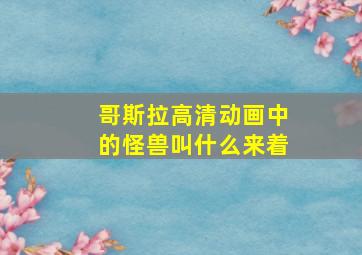 哥斯拉高清动画中的怪兽叫什么来着